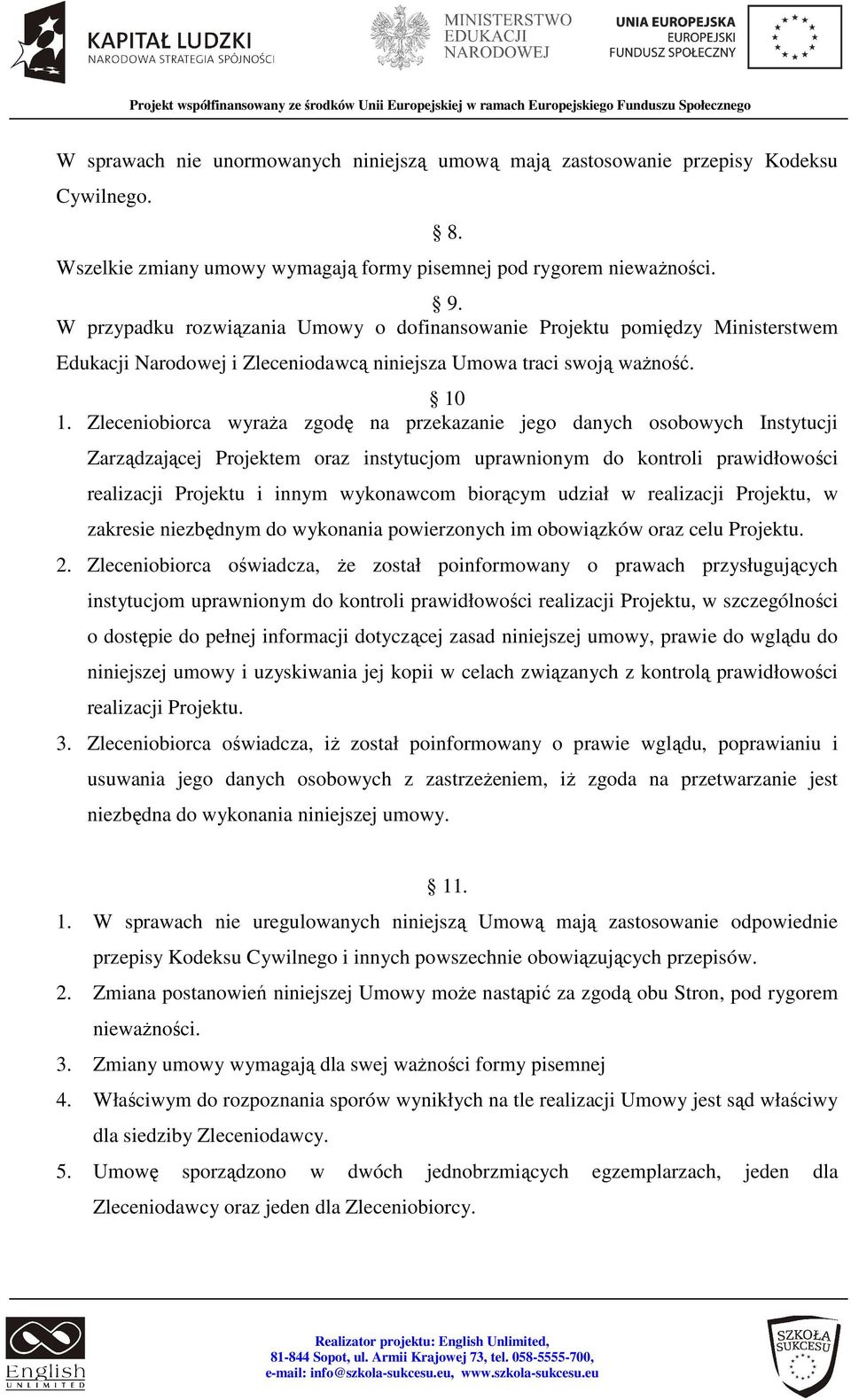 KAPITAŁ LUDZKI
NARODOWA STRATEGIA SPÓJNOŚCI

MINISTERSTWO EDUKACJI NARODOWEJ

UNIA EUROPEJSKA
EUROPEJSKI FUNDUSZ SPOŁECZNY

Projekt współfinansowany ze środków Unii Europejskiej w ramach Europejskiego Funduszu Społecznego

W sprawach nie unormowanych niniejszą umową mają zastosowanie przepisy Kodeksu Cywilnego.

§ 8.

Wszelkie zmiany umowy wymagają formy pisemnej pod rygorem nieważności.

§ 9.

W przypadku rozwiązania Umowy o dofinansowanie Projektu pomiędzy Ministerstwem Edukacji Narodowej i Zleceniodawcą niniejsza Umowa traci swoją ważność.

§ 10

1. Zleceniobiorca wyraża zgodę na przekazanie jego danych osobowych Instytucji Zarządzającej Projektem oraz instytucjom uprawnionym do kontroli prawidłowości realizacji Projektu i innym wykonawcom biorącym udział w realizacji Projektu, w zakresie niezbędnym do wykonania powierzonych im obowiązków oraz celu Projektu.
2. Zleceniobiorca oświadcza, że został poinformowany o prawach przysługujących instytucjom uprawnionym do kontroli prawidłowości realizacji Projektu, w szczególności o dostępie do pełnej informacji dotyczącej zasad niniejszej umowy, prawie do wglądu do niniejszej umowy i uzyskiwania jej kopii w celach związanych z kontrolą prawidłowości realizacji Projektu.
3. Zleceniobiorca oświadcza, iż został poinformowany o prawie wglądu, poprawianiu i usuwania jego danych osobowych z zastrzeżeniem, iż zgoda na przetwarzanie jest niezbędna do wykonania niniejszej umowy.

§ 11.

1. W sprawach nie uregulowanych niniejszą Umową mają zastosowanie odpowiednie przepisy Kodeksu Cywilnego i innych powszechnie obowiązujących przepisów.
2. Zmiana postanowień niniejszej Umowy może nastąpić za zgodą obu Stron, pod rygorem nieważności.
3. Zmiany umowy wymagają dla swej ważności formy pisemnej
4. Właściwym do rozpoznania sporów wynikłych na tle realizacji Umowy jest sąd właściwy dla siedziby Zleceniodawcy.
5. Umowę sporządzono w dwóch jednobrzmiących egzemplarzach, jeden dla Zleceniodawcy oraz jeden dla Zleceniobiorcy.

English UNLIMITED

Realizator projektu: English Unlimited,
81-844 Sopot, ul. Armii Krajowej 73, tel. 058-5555-700,
e-mail: info@szkola-sukcesu.eu, www.szkola-sukcesu.eu

SZKOŁA SUKCESU